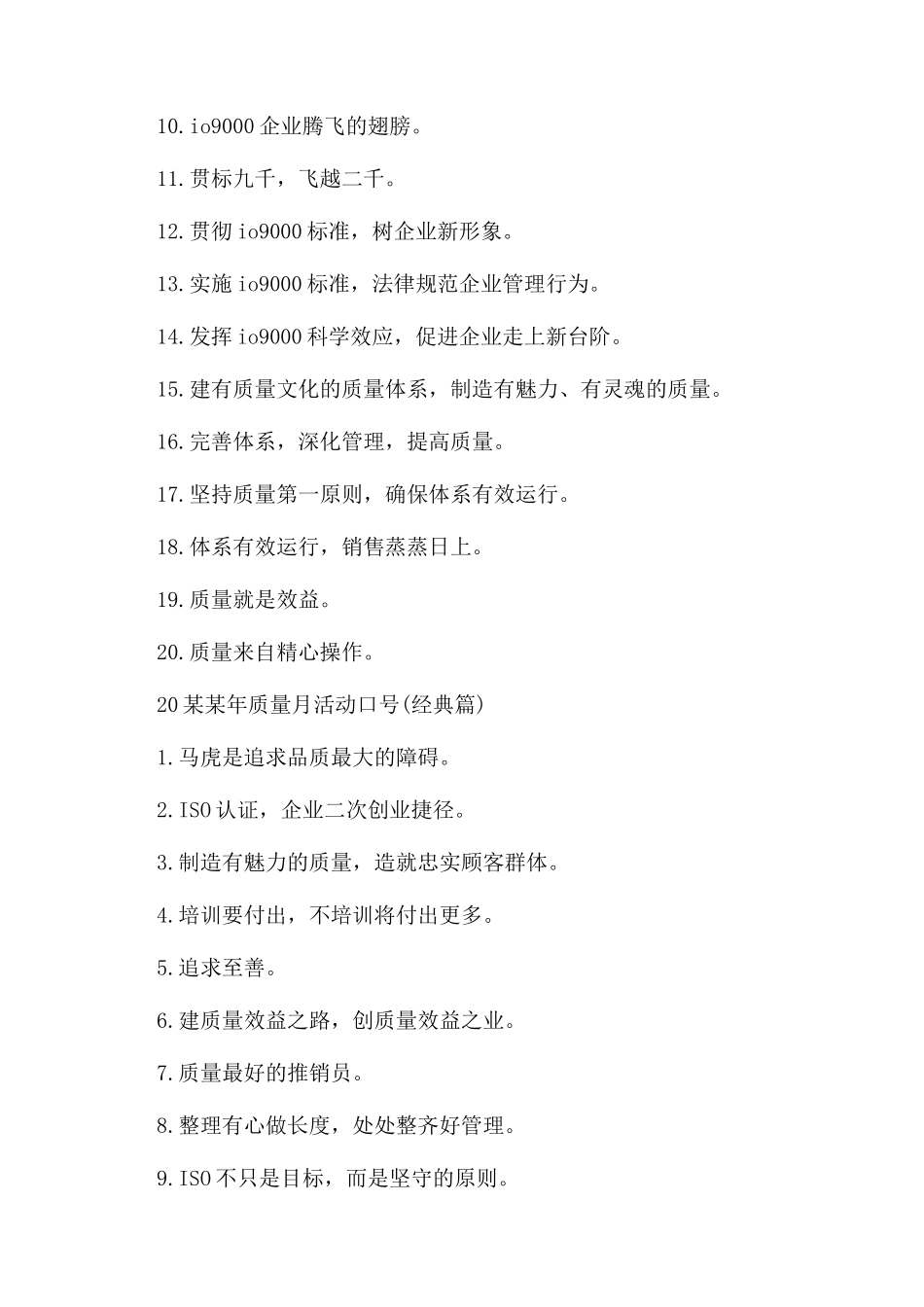 10.io9000 企业腾飞的翅膀。

11.贯标九千，飞越二千。

12.贯彻 io9000 标准，树企业新形象。

13.实施 io9000 标准，法律规范企业管理行为。

14.发挥 io9000 科学效应，促进企业走上新台阶。

15.建有质量文化的质量体系，制造有魅力、有灵魂的质量。

16.完善体系，深化管理，提高质量。

17.坚持质量第一原则，确保体系有效运行。

18.体系有效运行，销售蒸蒸日上。

19.质量就是效益。

20.质量来自精心操作。

20 某某年质量月活动口号(经典篇)

1.马虎是追求品质最大的障碍。

2.ISO 认证，企业二次创业捷径。

3.制造有魅力的质量，造就忠实顾客群体。

4.培训要付出，不培训将付出更多。

5.追求至善。

6.建质量效益之路，创质量效益之业。

7.质量最好的推销员。

8.整理有心做长度，处处整齐好管理。

9.ISO 不只是目标，而是坚守的原则。